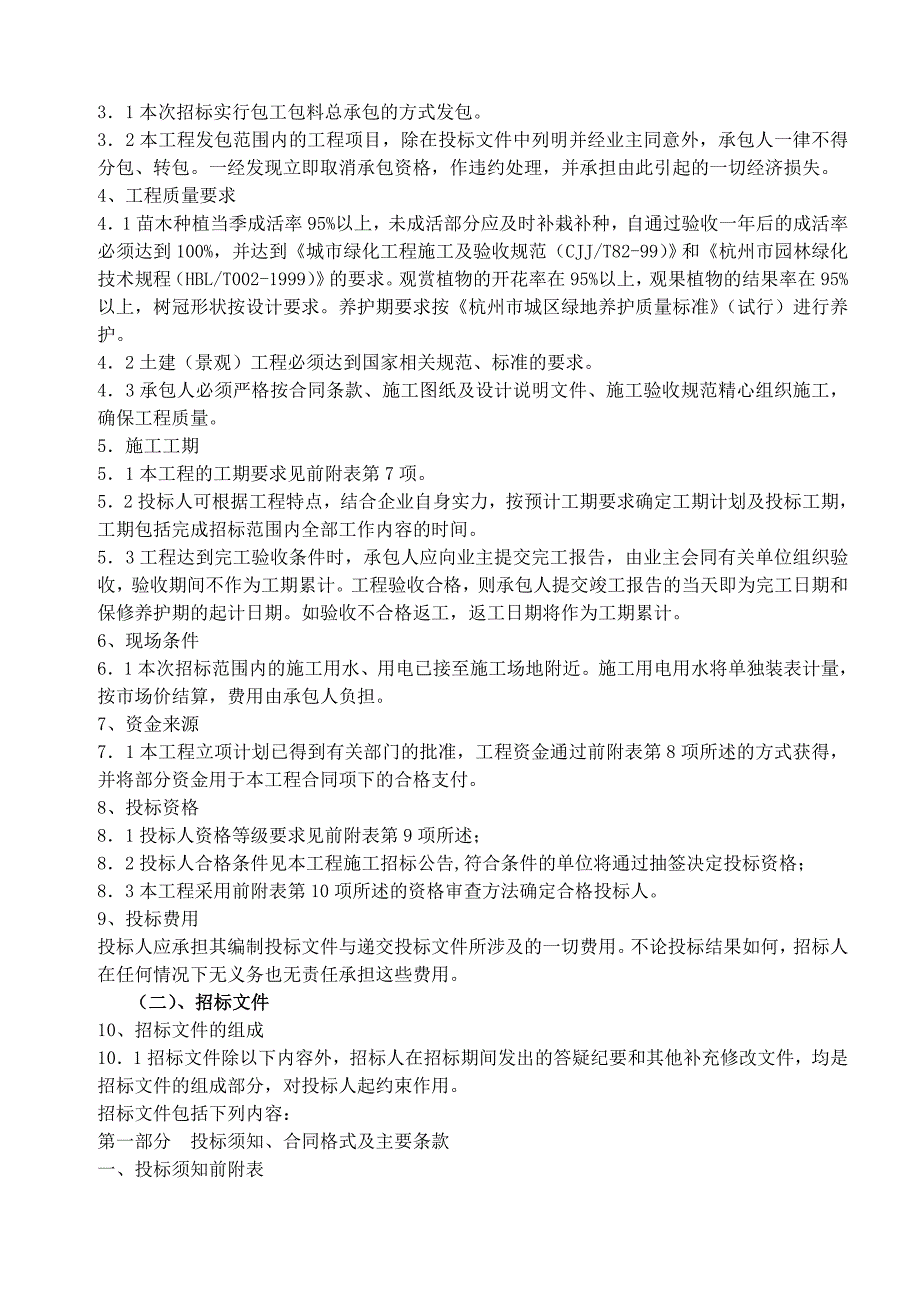 3．1 本次招标实行包工包料总承包的方式发包。
3．2 本工程发包范围内的工程项目，除在投标文件中列明并经业主同意外，承包人一律不得分包、转包。一经发现立即取消承包资格，作违约处理，并承担由此引起的一切经济损失。
4、工程质量要求
4．1 苗木种植当季成活率 95%以上，未成活部分应及时补栽补种，自通过验收一年后的成活率必须达到 100%，并达到《城市绿化工程施工及验收规范（CJJ/T82-99)》和《杭州市园林绿化技术规程（HBL/T002-1999)》的要求。观赏植物的开花率在 95%以上，观果植物的结果率在 95%以上，树冠形状按设计要求。养护期要求按《杭州市城区绿地养护质量标准》（试行）进行养护。
4．2 土建（景观）工程必须达到国家相关规范、标准的要求。
4．3 承包人必须严格按合同条款、施工图纸及设计说明文件、施工验收规范精心组织施工，确保工程质量。
5．施工工期
5．1 本工程的工期要求见前附表第 7 项。
5．2 投标人可根据工程特点，结合企业自身实力，按预计工期要求确定工期计划及投标工期，工期包括完成招标范围内全部工作内容的时间。
5．3 工程达到完工验收条件时，承包人应向业主提交完工报告，由业主会同有关单位组织验收，验收期间不作为工期累计。工程验收合格，则承包人提交竣工报告的当天即为完工日期和保修养护期的起计日期。如验收不合格返工，返工日期将作为工期累计。
6、现场条件
6．1 本次招标范围内的施工用水、用电已接至施工场地附近。施工用电用水将单独装表计量，按市场价结算，费用由承包人负担。
7、资金来源
7．1 本工程立项计划已得到有关部门的批准，工程资金通过前附表第 8 项所述的方式获得，并将部分资金用于本工程合同项下的合格支付。
8、投标资格
8．1 投标人资格等级要求见前附表第 9 项所述；
8．2 投标人合格条件见本工程施工招标公告,符合条件的单位将通过抽签决定投标资格；
8．3 本工程采用前附表第 10 项所述的资格审查方法确定合格投标人。
9、投标费用
投标人应承担其编制投标文件与递交投标文件所涉及的一切费用。不论投标结果如何，招标人在任何情况下无义务也无责任承担这些费用。
（二）、招标文件
10、招标文件的组成
10．1 招标文件除以下内容外，招标人在招标期间发出的答疑纪要和其他补充修改文件，均是招标文件的组成部分，对投标人起约束作用。
招标文件包括下列内容：
第一部分　投标须知、合同格式及主要条款
一、投标须知前附表